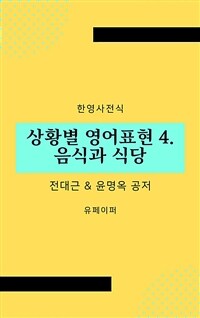 한영사전식

상황별 영어표현 4.
음식과 식당

전대근 & 윤명옥 공저

유페이퍼